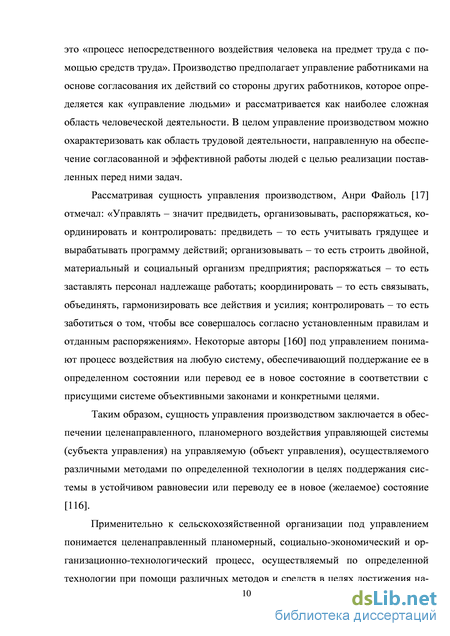 это «процесс непосредственного воздействия человека на предмет труда с помощью средств труда». Производство предполагает управление работниками на основе согласования их действий со стороны других работников, которое определяется как «управление людьми» и рассматривается как наиболее сложная область человеческой деятельности. В целом управление производством можно охарактеризовать как область трудовой деятельности, направленную на обеспечение согласованной и эффективной работы людей с целью реализации поставленных перед ними задач.

Рассматривая сущность управления производством, Анри Файоль [17] отмечал: «Управлять – значит предвидеть, организовывать, распоряжаться, координировать и контролировать: предвидеть – то есть учитывать грядущее и вырабатывать программу действий; организовывать – то есть строить двойной, материальный и социальный организм предприятия; распоряжаться – то есть заставлять персонал надлежаще работать; координировать – то есть связывать, объединять, гармонизировать все действия и усилия; контролировать – то есть заботиться о том, чтобы все совершалось согласно установленным правилам и отданным распоряжениям». Некоторые авторы [160] под управлением понимают процесс воздействия на любую систему, обеспечивающий поддержание ее в определенном состоянии или перевод ее в новое состояние в соответствии с присущими системе объективными законами и конкретными целями.

Таким образом, сущность управления производством заключается в обеспечении целенаправленного, планомерного воздействия управляющей системы (субъекта управления) на управляемую (объект управления), осуществляемого различными методами по определенной технологии в целях поддержания системы в устойчивом равновесии или переводу ее в новое (желаемое) состояние [116].

Применительно к сельскохозяйственной организации под управлением понимается целенаправленный планомерный, социально-экономический и организационно-технологический процесс, осуществляемый по определенной технологии при помощи различных методов и средств в целях достижения на-

10

dsLib.net
библиотека диссертаций